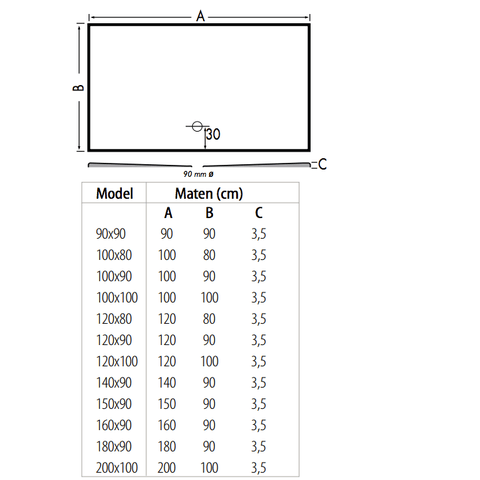 A

B

30

C

90 mm ø

| Model | Maten (cm) | | |
|---|---|---|---|
| | A | B | C |
| 90x90 | 90 | 90 | 3,5 |
| 100x80 | 100 | 80 | 3,5 |
| 100x90 | 100 | 90 | 3,5 |
| 100x100 | 100 | 100 | 3,5 |
| 120x80 | 120 | 80 | 3,5 |
| 120x90 | 120 | 90 | 3,5 |
| 120x100 | 120 | 100 | 3,5 |
| 140x90 | 140 | 90 | 3,5 |
| 150x90 | 150 | 90 | 3,5 |
| 160x90 | 160 | 90 | 3,5 |
| 180x90 | 180 | 90 | 3,5 |
| 200x100 | 200 | 100 | 3,5 |